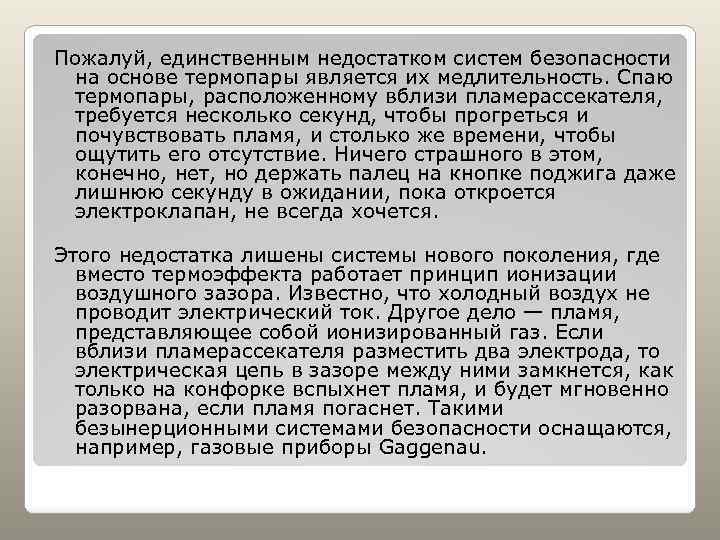 Пожалуй, единственным недостатком систем безопасности на основе термопары является их медлительность. Спаю термопары, расположенному вблизи пламерассекателя, требуется несколько секунд, чтобы прогреться и почувствовать пламя, и столько же времени, чтобы ощутить его отсутствие. Ничего страшного в этом, конечно, нет, но держать палец на кнопке поджига даже лишнюю секунду в ожидании, пока откроется электроклапан, не всегда хочется.

Этого недостатка лишены системы нового поколения, где вместо термоэффекта работает принцип ионизации воздушного зазора. Известно, что холодный воздух не проводит электрический ток. Другое дело — пламя, представляющее собой ионизированный газ. Если вблизи пламерассекателя разместить два электрода, то электрическая цепь в зазоре между ними замкнется, как только на конфорке вспыхнет пламя, и будет мгновенно разорвана, если пламя погаснет. Такими безынерционными системами безопасности оснащаются, например, газовые приборы Gaggenau.